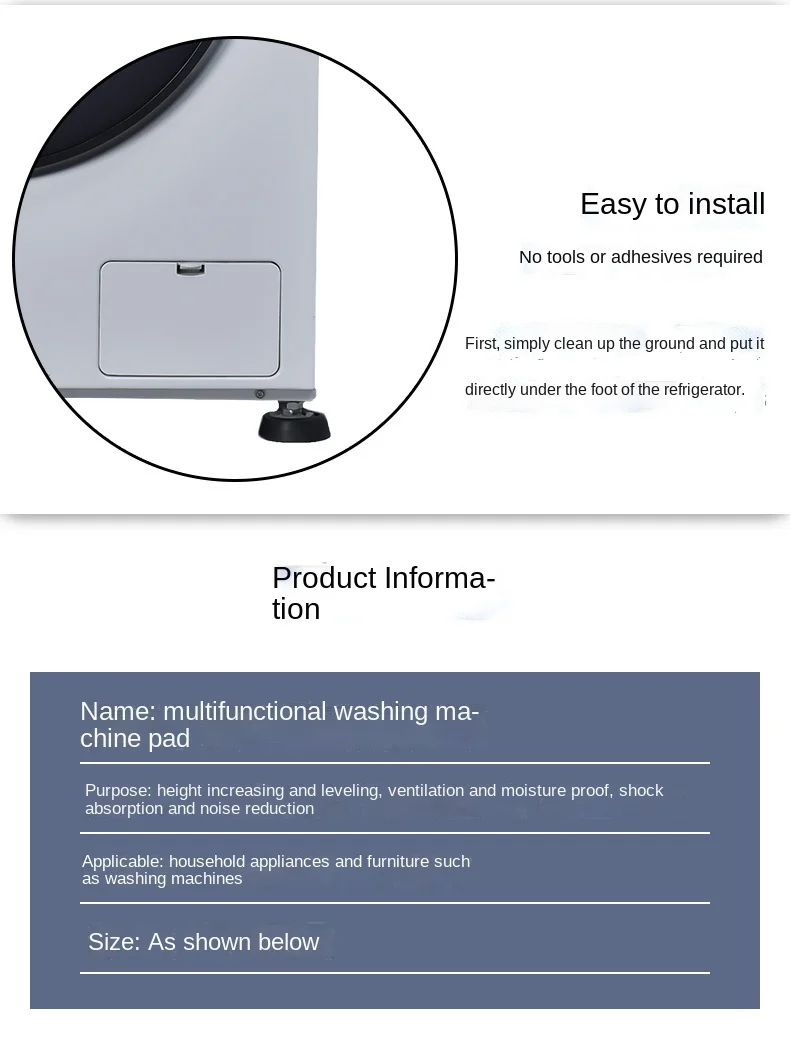 Easy to install

No tools or adhesives required

First, simply clean up the ground and put it directly under the foot of the refrigerator.

Product Information

Name: multifunctional washing machine pad

Purpose: height increasing and leveling, ventilation and moisture proof, shock absorption and noise reduction

Applicable: household appliances and furniture such as washing machines

Size: As shown below